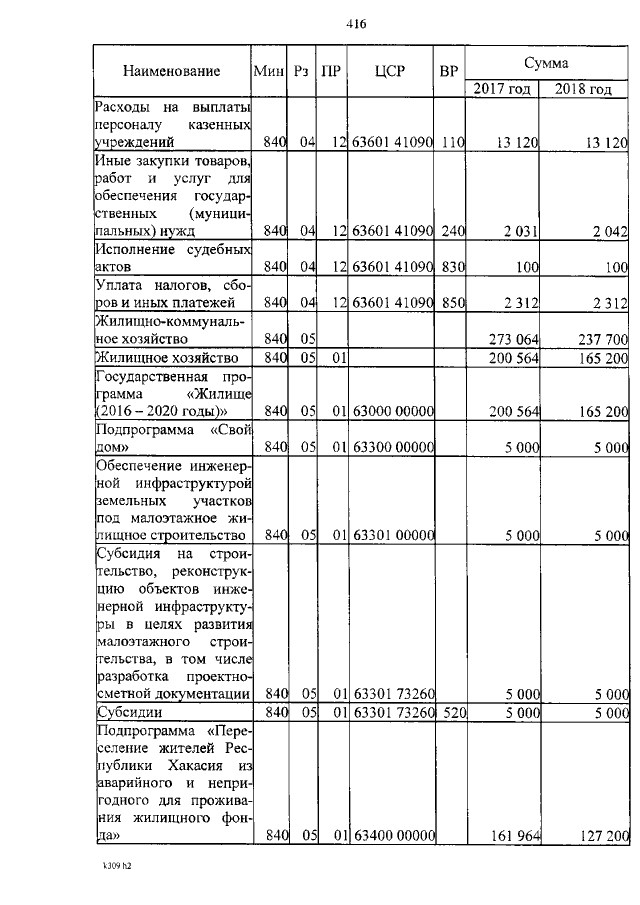 416

| Наименование | Мин | Рз | ПР | ЦСР | ВР | Сумма 2017 год | Сумма 2018 год |
|---|---|---|---|---|---|---|---|
| Расходы на выплаты персоналу казенных учреждений | 840 | 04 | 12 | 63601 41090 | 110 | 13 120 | 13 120 |
| Иные закупки товаров, работ и услуг для обеспечения государственных (муниципальных) нужд | 840 | 04 | 12 | 63601 41090 | 240 | 2 031 | 2 042 |
| Исполнение судебных актов | 840 | 04 | 12 | 63601 41090 | 830 | 100 | 100 |
| Уплата налогов, сборов и иных платежей | 840 | 04 | 12 | 63601 41090 | 850 | 2 312 | 2 312 |
| Жилищно-коммунальное хозяйство | 840 | 05 | | | | 273 064 | 237 700 |
| Жилищное хозяйство | 840 | 05 | 01 | | | 200 564 | 165 200 |
| Государственная программа «Жилище (2016 – 2020 годы)» | 840 | 05 | 01 | 63000 00000 | | 200 564 | 165 200 |
| Подпрограмма «Свой дом» | 840 | 05 | 01 | 63300 00000 | | 5 000 | 5 000 |
| Обеспечение инженерной инфраструктурой земельных участков под малоэтажное жилищное строительство | 840 | 05 | 01 | 63301 00000 | | 5 000 | 5 000 |
| Субсидия на строительство, реконструкцию объектов инженерной инфраструктуры в целях развития малоэтажного строительства, в том числе разработка проектно-сметной документации | 840 | 05 | 01 | 63301 73260 | | 5 000 | 5 000 |
| Субсидии | 840 | 05 | 01 | 63301 73260 | 520 | 5 000 | 5 000 |
| Подпрограмма «Переселение жителей Республики Хакасия из аварийного и непригодного для проживания жилищного фонда» | 840 | 05 | 01 | 63400 00000 | | 161 964 | 127 200 |

k309 h2